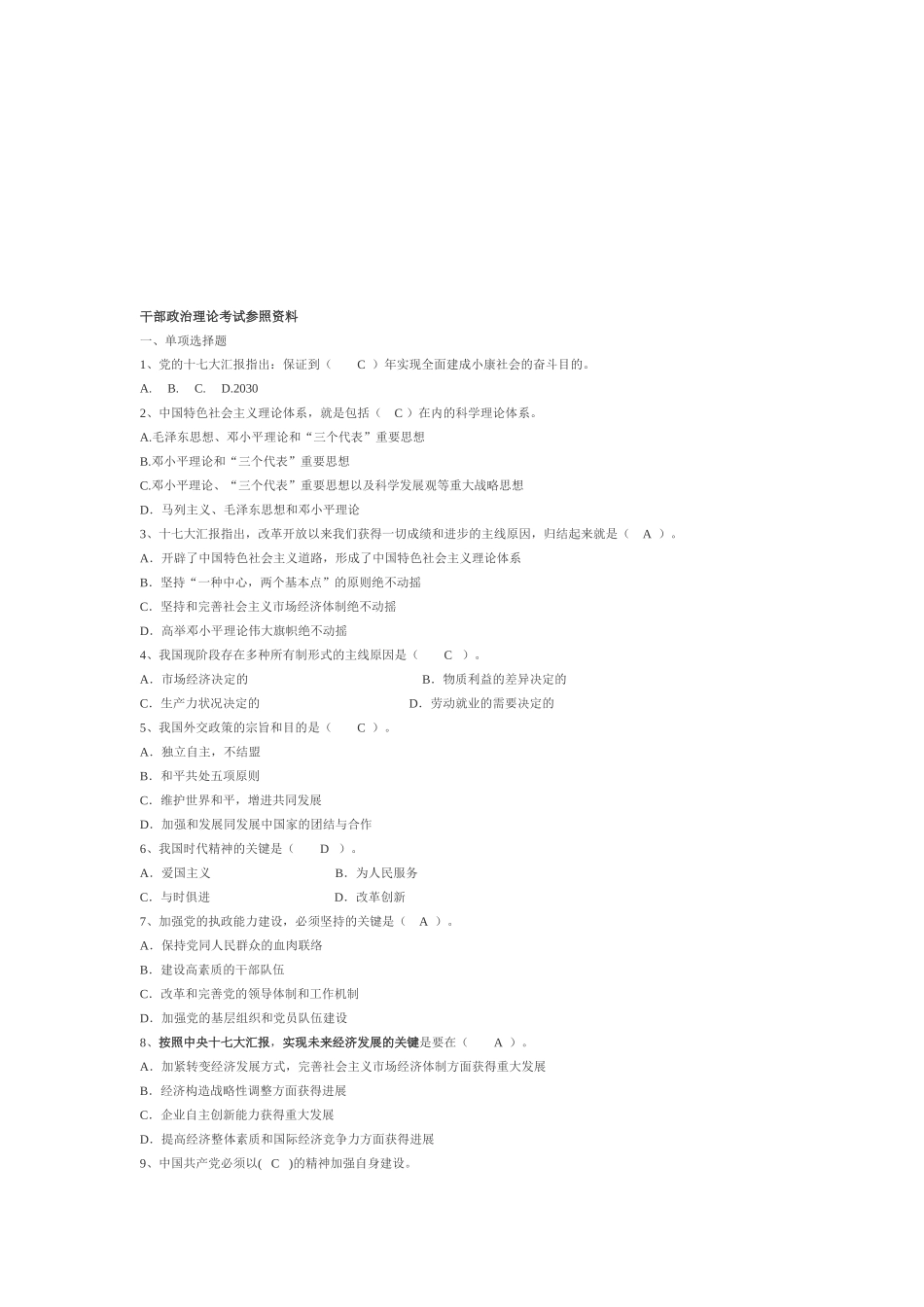 干部政治理论考试参照资料

一、单项选择题

1、党的十七大汇报指出：保证到（　C　）年实现全面建成小康社会的奋斗目的。

A.　B.　C.　D.2030

2、中国特色社会主义理论体系，就是包括（　C　）在内的科学理论体系。

A.毛泽东思想、邓小平理论和“三个代表”重要思想

B.邓小平理论和“三个代表”重要思想

C.邓小平理论、“三个代表”重要思想以及科学发展观等重大战略思想

D．马列主义、毛泽东思想和邓小平理论

3、十七大汇报指出，改革开放以来我们获得一切成绩和进步的主线原因，归结起来就是（　A　）。

A．开辟了中国特色社会主义道路，形成了中国特色社会主义理论体系

B．坚持“一种中心，两个基本点”的原则绝不动摇

C．坚持和完善社会主义市场经济体制绝不动摇

D．高举邓小平理论伟大旗帜绝不动摇

4、我国现阶段存在多种所有制形式的主线原因是（　C　）。

A．市场经济决定的　B．物质利益的差异决定的

C．生产力状况决定的　D．劳动就业的需要决定的

5、我国外交政策的宗旨和目的是（　C　）。

A．独立自主，不结盟

B．和平共处五项原则

C．维护世界和平，增进共同发展

D．加强和发展同发展中国家的团结与合作

6、我国时代精神的关键是（　D　）。

A．爱国主义　B．为人民服务

C．与时俱进　D．改革创新

7、加强党的执政能力建设，必须坚持的关键是（　A　）。

A．保持党同人民群众的血肉联络

B．建设高素质的干部队伍

C．改革和完善党的领导体制和工作机制

D．加强党的基层组织和党员队伍建设

8、按照中央十七大汇报，实现未来经济发展的关键是要在（　A　）。

A．加紧转变经济发展方式，完善社会主义市场经济体制方面获得重大发展

B．经济构造战略性调整方面获得进展

C．企业自主创新能力获得重大发展

D．提高经济整体素质和国际经济竞争力方面获得进展

9、中国共产党必须以(　C　)的精神加强自身建设。